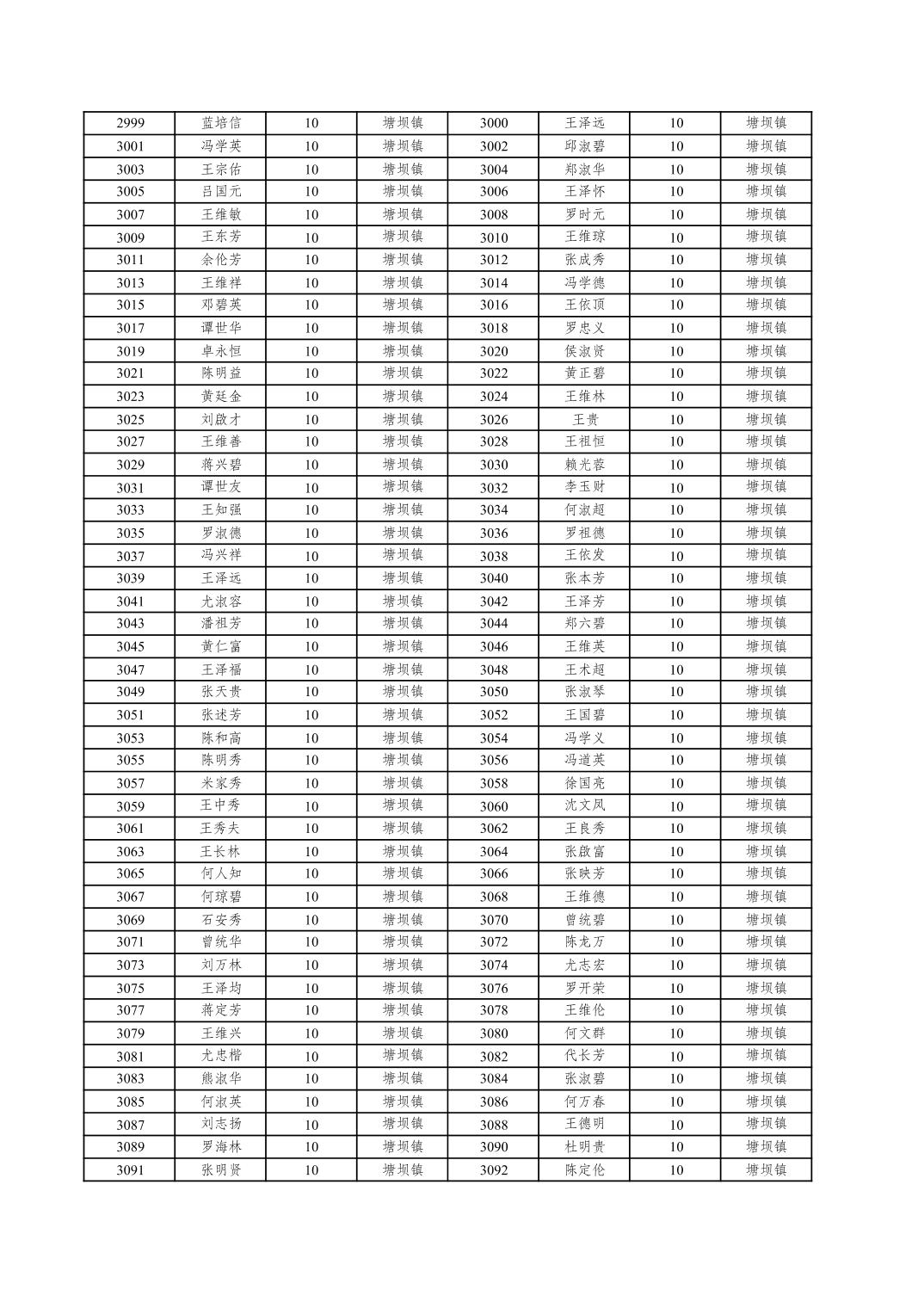 | 2999 | 蓝培信 | 10 | 塘坝镇 | 3000 | 王泽远 | 10 | 塘坝镇 |
|---|---|---|---|---|---|---|---|
| 3001 | 冯学英 | 10 | 塘坝镇 | 3002 | 邱淑碧 | 10 | 塘坝镇 |
| 3003 | 王宗佑 | 10 | 塘坝镇 | 3004 | 郑淑华 | 10 | 塘坝镇 |
| 3005 | 吕国元 | 10 | 塘坝镇 | 3006 | 王泽怀 | 10 | 塘坝镇 |
| 3007 | 王维敏 | 10 | 塘坝镇 | 3008 | 罗时元 | 10 | 塘坝镇 |
| 3009 | 王东芳 | 10 | 塘坝镇 | 3010 | 王维琼 | 10 | 塘坝镇 |
| 3011 | 余伦芳 | 10 | 塘坝镇 | 3012 | 张成秀 | 10 | 塘坝镇 |
| 3013 | 王维祥 | 10 | 塘坝镇 | 3014 | 冯学德 | 10 | 塘坝镇 |
| 3015 | 邓碧英 | 10 | 塘坝镇 | 3016 | 王依顶 | 10 | 塘坝镇 |
| 3017 | 谭世华 | 10 | 塘坝镇 | 3018 | 罗忠义 | 10 | 塘坝镇 |
| 3019 | 卓永恒 | 10 | 塘坝镇 | 3020 | 侯淑贤 | 10 | 塘坝镇 |
| 3021 | 陈明益 | 10 | 塘坝镇 | 3022 | 黄正碧 | 10 | 塘坝镇 |
| 3023 | 黄廷金 | 10 | 塘坝镇 | 3024 | 王维林 | 10 | 塘坝镇 |
| 3025 | 刘啟才 | 10 | 塘坝镇 | 3026 | 王贵 | 10 | 塘坝镇 |
| 3027 | 王维善 | 10 | 塘坝镇 | 3028 | 王祖恒 | 10 | 塘坝镇 |
| 3029 | 蒋兴碧 | 10 | 塘坝镇 | 3030 | 赖光蓉 | 10 | 塘坝镇 |
| 3031 | 谭世友 | 10 | 塘坝镇 | 3032 | 李玉财 | 10 | 塘坝镇 |
| 3033 | 王知强 | 10 | 塘坝镇 | 3034 | 何淑超 | 10 | 塘坝镇 |
| 3035 | 罗淑德 | 10 | 塘坝镇 | 3036 | 罗祖德 | 10 | 塘坝镇 |
| 3037 | 冯兴祥 | 10 | 塘坝镇 | 3038 | 王依发 | 10 | 塘坝镇 |
| 3039 | 王泽远 | 10 | 塘坝镇 | 3040 | 张本芳 | 10 | 塘坝镇 |
| 3041 | 尤淑容 | 10 | 塘坝镇 | 3042 | 王泽芳 | 10 | 塘坝镇 |
| 3043 | 潘祖芳 | 10 | 塘坝镇 | 3044 | 郑六碧 | 10 | 塘坝镇 |
| 3045 | 黄仁富 | 10 | 塘坝镇 | 3046 | 王维英 | 10 | 塘坝镇 |
| 3047 | 王泽福 | 10 | 塘坝镇 | 3048 | 王术超 | 10 | 塘坝镇 |
| 3049 | 张天贵 | 10 | 塘坝镇 | 3050 | 张淑琴 | 10 | 塘坝镇 |
| 3051 | 张述芳 | 10 | 塘坝镇 | 3052 | 王国碧 | 10 | 塘坝镇 |
| 3053 | 陈和高 | 10 | 塘坝镇 | 3054 | 冯学义 | 10 | 塘坝镇 |
| 3055 | 陈明秀 | 10 | 塘坝镇 | 3056 | 冯道英 | 10 | 塘坝镇 |
| 3057 | 米家秀 | 10 | 塘坝镇 | 3058 | 徐国亮 | 10 | 塘坝镇 |
| 3059 | 王中秀 | 10 | 塘坝镇 | 3060 | 沈文凤 | 10 | 塘坝镇 |
| 3061 | 王秀夫 | 10 | 塘坝镇 | 3062 | 王良秀 | 10 | 塘坝镇 |
| 3063 | 王长林 | 10 | 塘坝镇 | 3064 | 张啟富 | 10 | 塘坝镇 |
| 3065 | 何人知 | 10 | 塘坝镇 | 3066 | 张映芳 | 10 | 塘坝镇 |
| 3067 | 何琼碧 | 10 | 塘坝镇 | 3068 | 王维德 | 10 | 塘坝镇 |
| 3069 | 石安秀 | 10 | 塘坝镇 | 3070 | 曾统碧 | 10 | 塘坝镇 |
| 3071 | 曾统华 | 10 | 塘坝镇 | 3072 | 陈龙万 | 10 | 塘坝镇 |
| 3073 | 刘万林 | 10 | 塘坝镇 | 3074 | 尤志宏 | 10 | 塘坝镇 |
| 3075 | 王泽均 | 10 | 塘坝镇 | 3076 | 罗开荣 | 10 | 塘坝镇 |
| 3077 | 蒋定芳 | 10 | 塘坝镇 | 3078 | 王维伦 | 10 | 塘坝镇 |
| 3079 | 王维兴 | 10 | 塘坝镇 | 3080 | 何文群 | 10 | 塘坝镇 |
| 3081 | 尤忠楷 | 10 | 塘坝镇 | 3082 | 代长芳 | 10 | 塘坝镇 |
| 3083 | 熊淑华 | 10 | 塘坝镇 | 3084 | 张淑碧 | 10 | 塘坝镇 |
| 3085 | 何淑英 | 10 | 塘坝镇 | 3086 | 何万春 | 10 | 塘坝镇 |
| 3087 | 刘志扬 | 10 | 塘坝镇 | 3088 | 王德明 | 10 | 塘坝镇 |
| 3089 | 罗海林 | 10 | 塘坝镇 | 3090 | 杜明贵 | 10 | 塘坝镇 |
| 3091 | 张明贤 | 10 | 塘坝镇 | 3092 | 陈定伦 | 10 | 塘坝镇 |